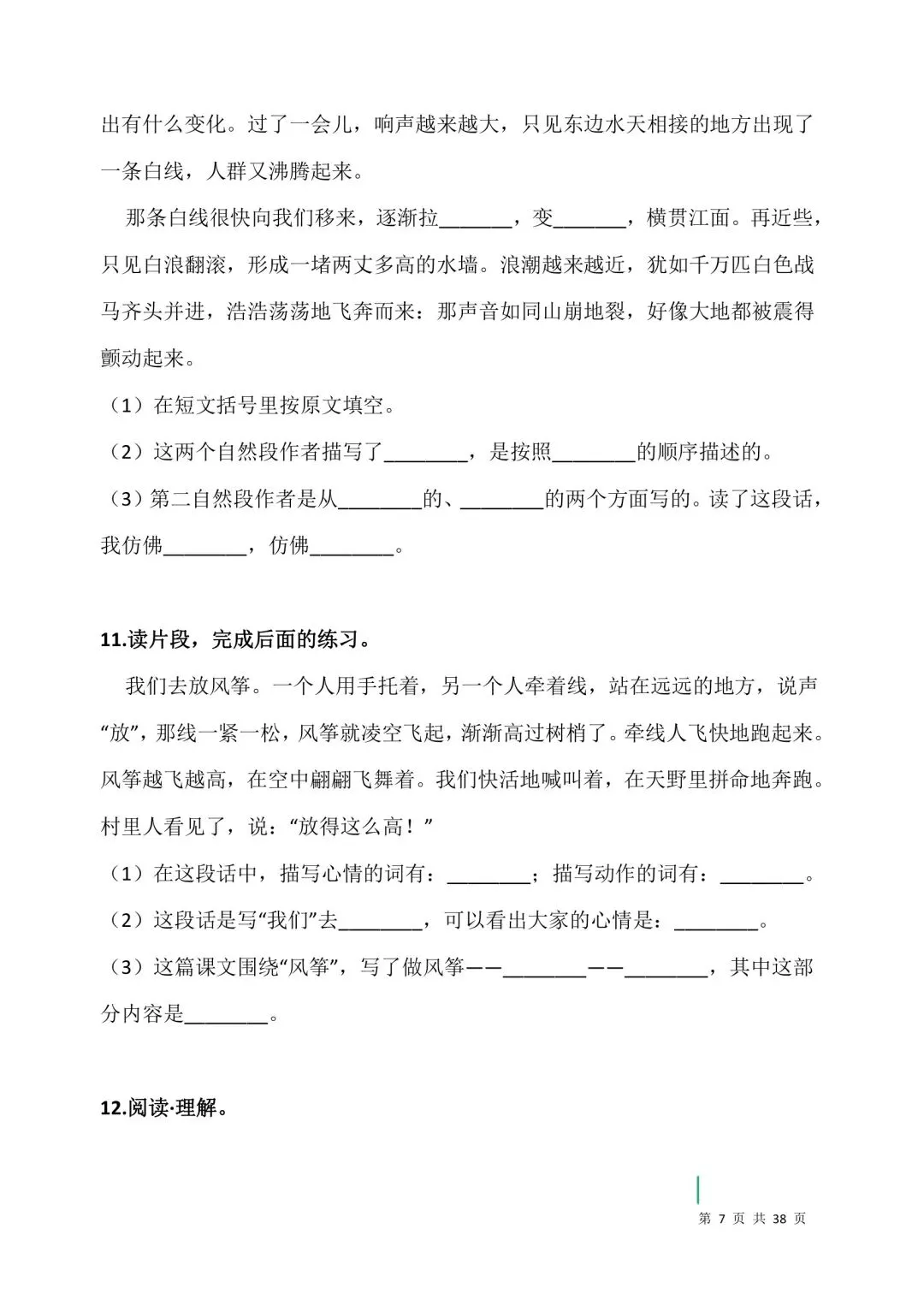 出有什么变化。过了一会儿，响声越来越大，只见东边水天相接的地方出现了一条白线，人群又沸腾起来。

那条白线很快向我们移来，逐渐拉________，变________，横贯江面。再近些，只见白浪翻滚，形成一堵两丈多高的水墙。浪潮越来越近，犹如千万匹白色战马齐头并进，浩浩荡荡地飞奔而来：那声音如同山崩地裂，好像大地都被震得颤动起来。

（1）在短文括号里按原文填空。

（2）这两个自然段作者描写了________，是按照________的顺序描述的。

（3）第二自然段作者是从________的、________的两个方面写的。读了这段话，我仿佛________，仿佛________。

11.读片段，完成后面的练习。

我们去放风筝。一个人用手托着，另一个人牵着线，站在远远的地方，说声“放”，那线一紧一松，风筝就凌空飞起，渐渐高过树梢了。牵线人飞快地跑起来。风筝越飞越高，在空中翩翩飞舞着。我们快活地喊叫着，在天野里拼命地奔跑。村里人看见了，说：“放得这么高！”

（1）在这段话中，描写心情的词有：________；描写动作的词有：________。

（2）这段话是写“我们”去________，可以看出大家的心情是：________。

（3）这篇课文围绕“风筝”，写了做风筝——________——________，其中这部分内容是________。

12.阅读·理解。

第 7 页 共 38 页